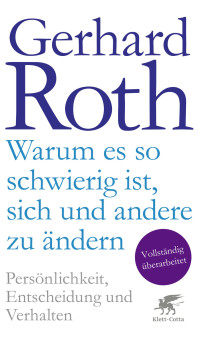 Gerhard
Roth

Warum es so schwierig ist, sich und andere zu ändern

Vollständig überarbeitet

Persönlichkeit, Entscheidung und Verhalten

Klett-Cotta